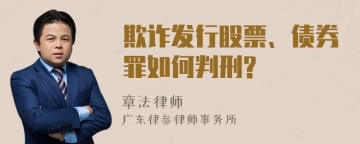 欺诈发行股票、债券罪如何判刑?

章法律师
广东律参律师事务所